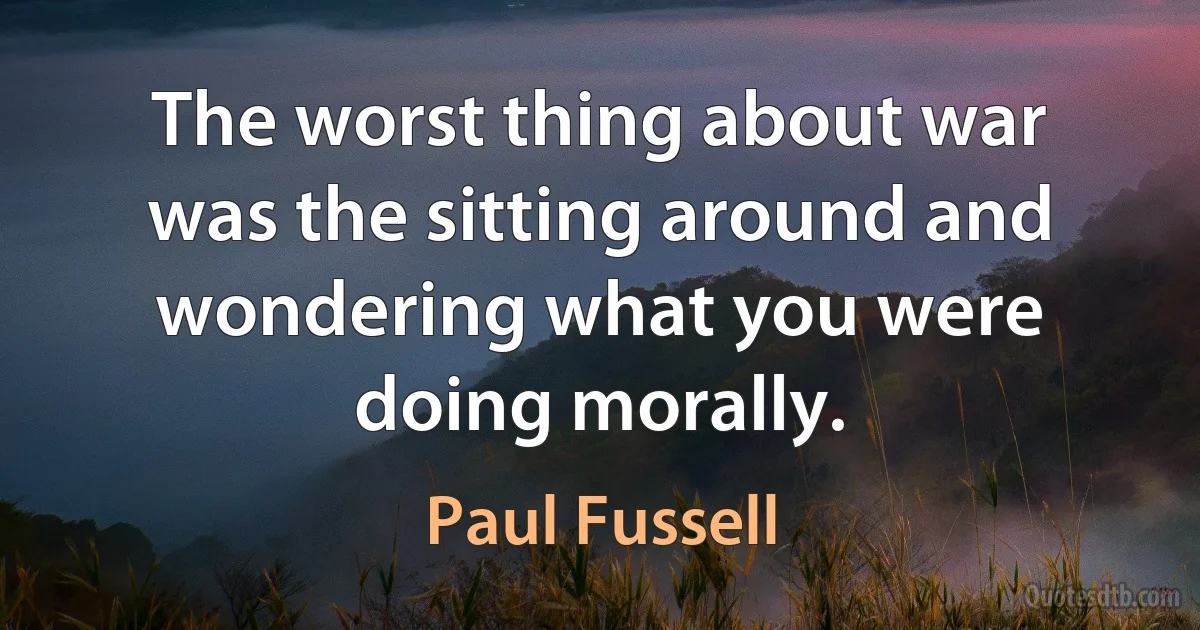 The worst thing about war was the sitting around and wondering what you were doing morally.

Paul Fussell

Quotesdtb.com